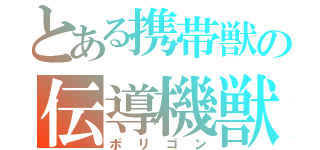 とある携帯獣の
伝導機獣
ポリゴン